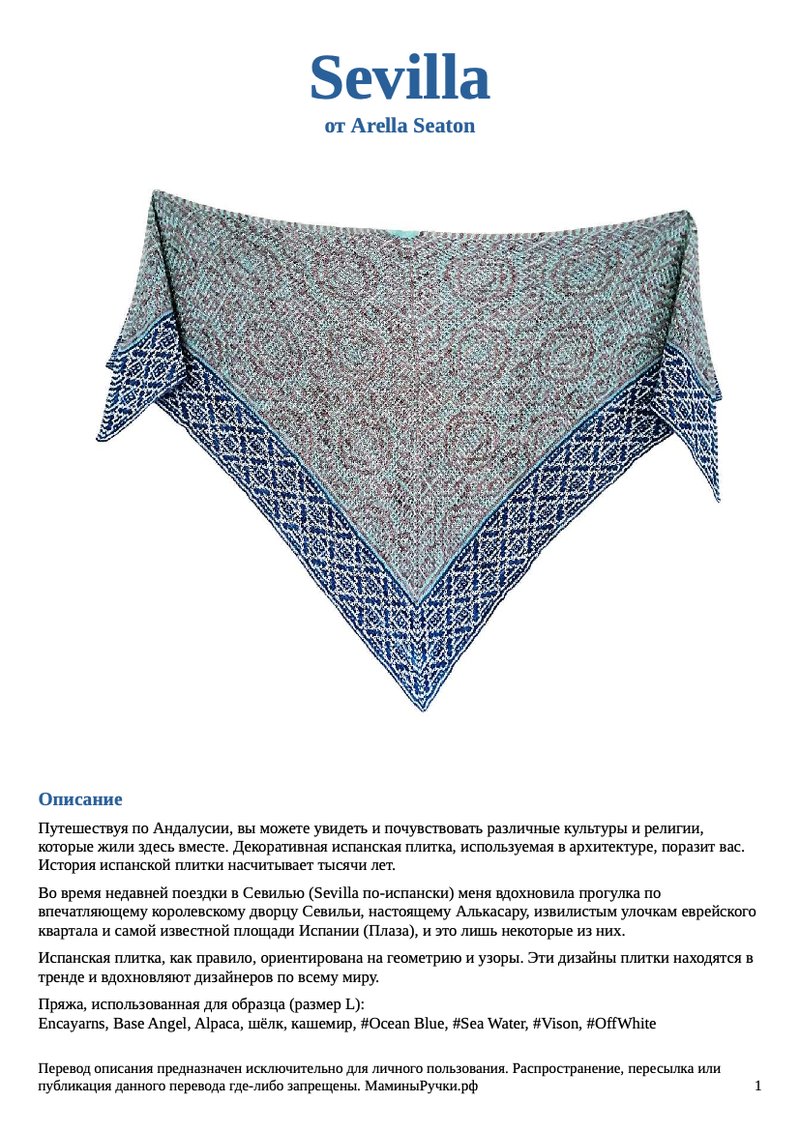 Sevilla
от Arella Seaton

Описание

Путешествуя по Андалусии, вы можете увидеть и почувствовать различные культуры и религии, которые жили здесь вместе. Декоративная испанская плитка, используемая в архитектуре, поразит вас. История испанской плитки насчитывает тысячи лет.

Во время недавней поездки в Севилью (Sevilla по-испански) меня вдохновила прогулка по впечатляющему королевскому дворцу Севильи, настоящему Алькасару, извилистым улочкам еврейского квартала и самой известной площади Испании (Плаза), и это лишь некоторые из них.

Испанская плитка, как правило, ориентирована на геометрию и узоры. Эти дизайны плитки находятся в тренде и вдохновляют дизайнеров по всему миру.

Пряжа, использованная для образца (размер L):
Encayarns, Base Angel, Alpaca, шёлк, кашемир, #Ocean Blue, #Sea Water, #Vison, #OffWhite

Перевод описания предназначен исключительно для личного пользования. Распространение, пересылка или публикация данного перевода где-либо запрещены. МаминыРучки.рф

1